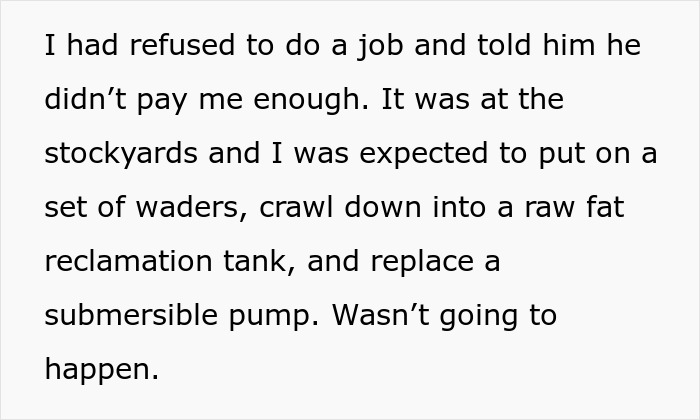 I had refused to do a job and told him he didn’t pay me enough. It was at the stockyards and I was expected to put on a set of waders, crawl down into a raw fat reclamation tank, and replace a submersible pump. Wasn’t going to happen.